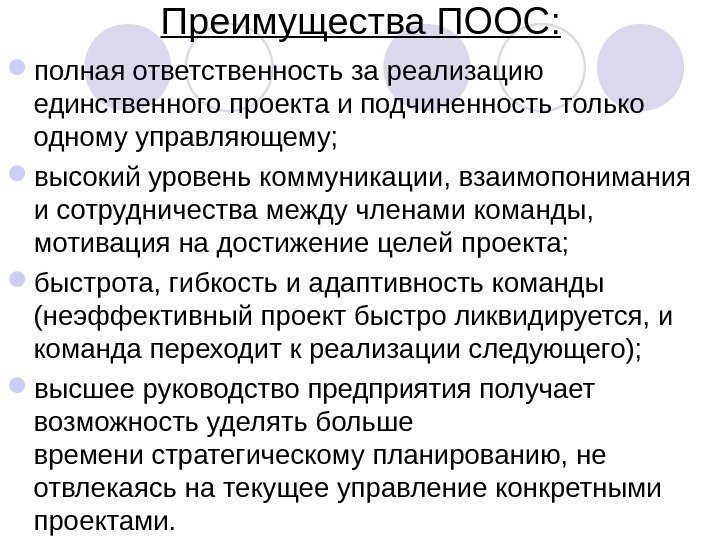 Преимущества ПООС:

полная ответственность за реализацию единственного проекта и подчиненность только одному управляющему;

высокий уровень коммуникации, взаимопонимания и сотрудничества между членами команды, мотивация на достижение целей проекта;

быстрота, гибкость и адаптивность команды (неэффективный проект быстро ликвидируется, и команда переходит к реализации следующего);

высшее руководство предприятия получает возможность уделять больше времени стратегическому планированию, не отвлекаясь на текущее управление конкретными проектами.